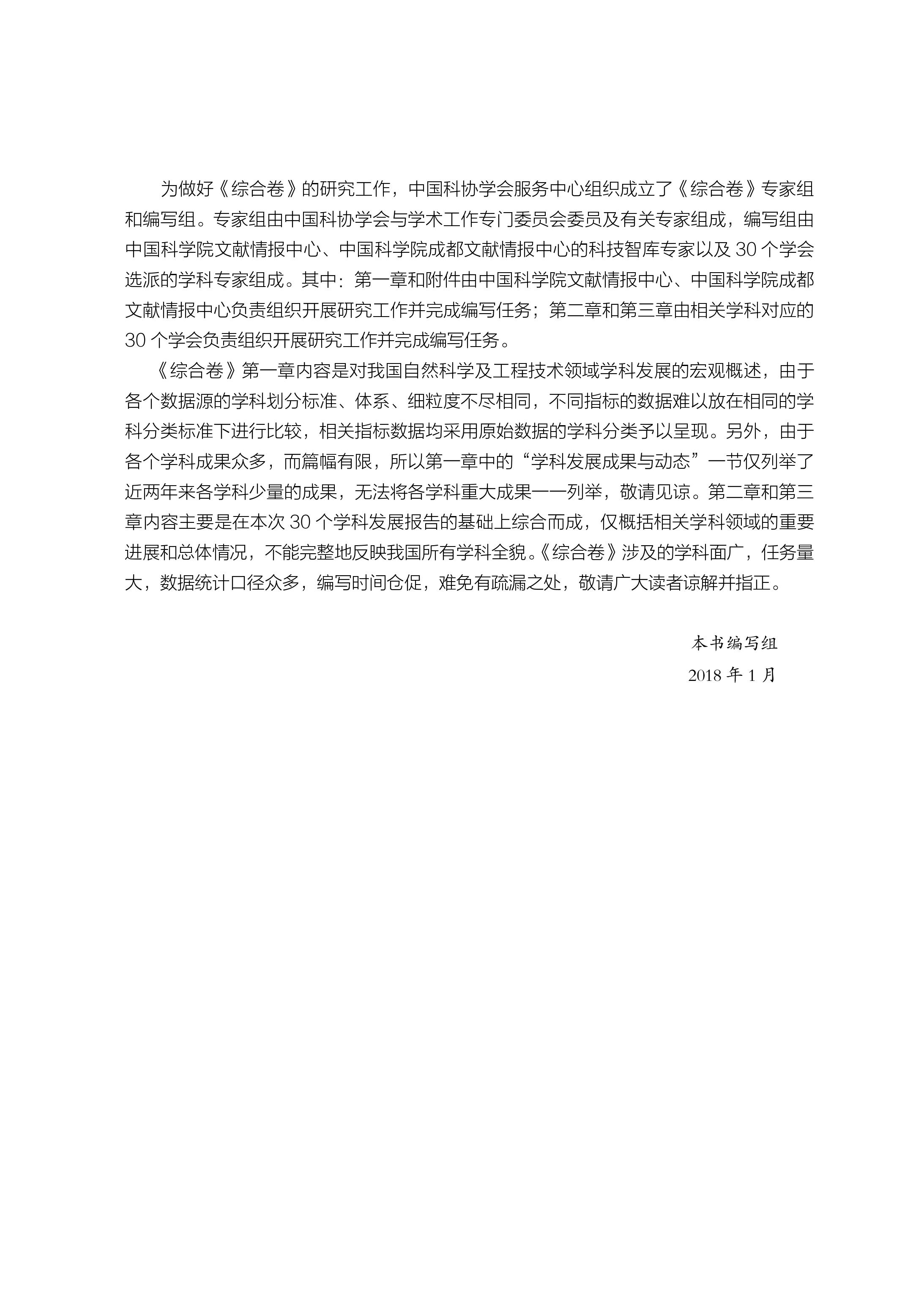 为做好《综合卷》的研究工作，中国科协学会服务中心组织成立了《综合卷》专家组和编写组。专家组由中国科协学会与学术工作专门委员会委员及有关专家组成，编写组由中国科学院文献情报中心、中国科学院成都文献情报中心的科技智库专家以及30个学会选派的学科专家组成。其中：第一章和附件由中国科学院文献情报中心、中国科学院成都文献情报中心负责组织开展研究工作并完成编写任务；第二章和第三章由相关学科对应的30个学会负责组织开展研究工作并完成编写任务。

《综合卷》第一章内容是对我国自然科学及工程技术领域学科发展的宏观概述，由于各个数据源的学科划分标准、体系、细粒度不尽相同，不同指标的数据难以放在相同的学科分类标准下进行比较，相关指标数据均采用原始数据的学科分类予以呈现。另外，由于各个学科成果众多，而篇幅有限，所以第一章中的“学科发展成果与动态”一节仅列举了近两年来各学科少量的成果，无法将各学科重大成果一一列举，敬请见谅。第二章和第三章内容主要是在本次30个学科发展报告的基础上综合而成，仅概括相关学科领域的重要进展和总体情况，不能完整地反映我国所有学科全貌。《综合卷》涉及的学科面广，任务量大，数据统计口径众多，编写时间仓促，难免有疏漏之处，敬请广大读者谅解并指正。

本书编写组
2018年1月